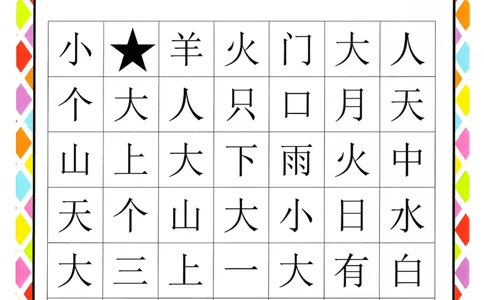 | 小 | ★ | 羊 | 火 | 门 | 大 | 人 |
|---|---|---|---|---|---|---|
| 个 | 大 | 人 | 只 | 口 | 月 | 天 |
| 山 | 上 | 大 | 下 | 雨 | 火 | 中 |
| 天 | 个 | 山 | 大 | 小 | 日 | 水 |
| 大 | 三 | 上 | 一 | 大 | 有 | 白 |